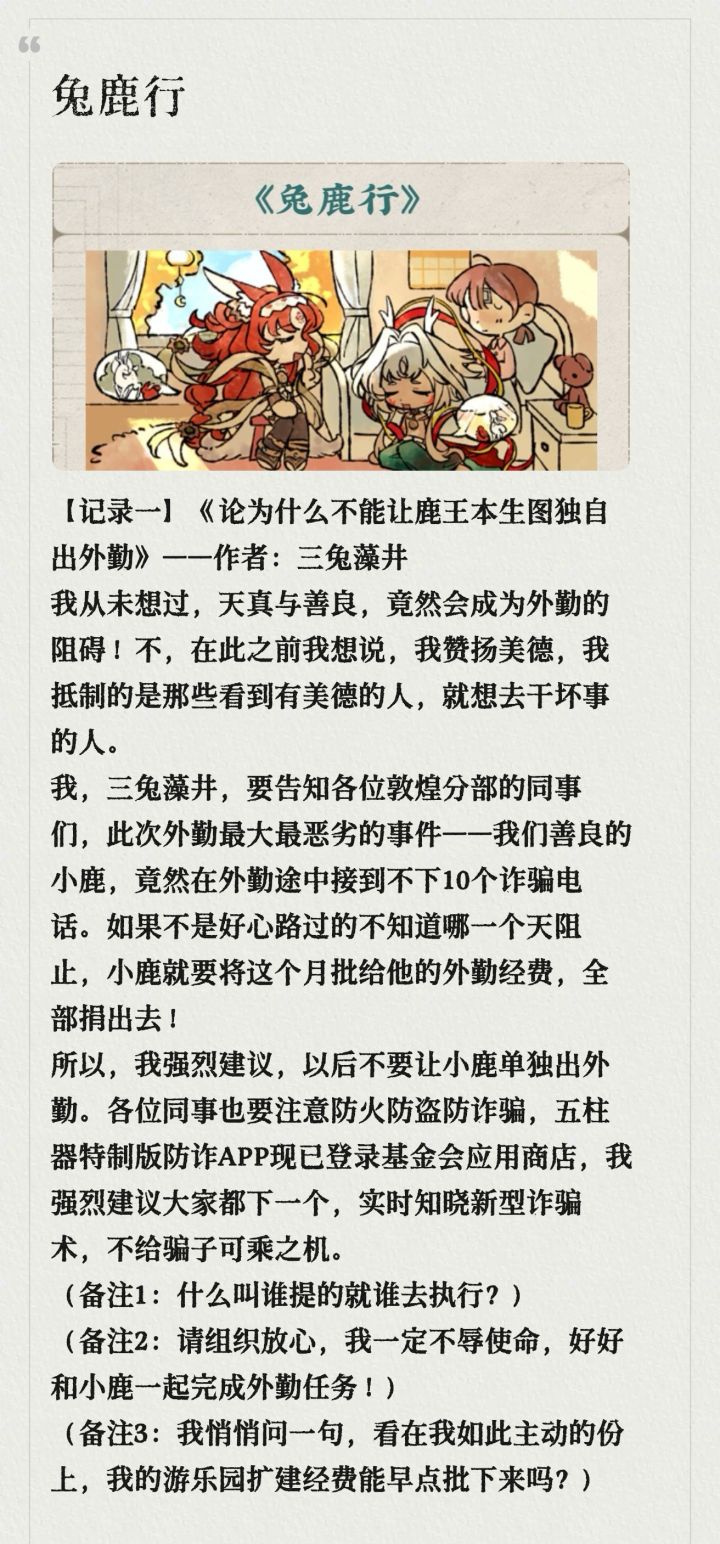 兔鹿行

《兔鹿行》

【记录一】《论为什么不能让鹿王本生图独自出外勤》——作者：三兔藻井
我从未想过，天真与善良，竟然会成为外勤的阻碍！不，在此之前我想说，我赞扬美德，我抵制的是那些看到有美德的人，就想去干坏事的人。
我，三兔藻井，要告知各位敦煌分部的同事们，此次外勤最大最恶劣的事件——我们善良的小鹿，竟然在外勤途中接到不下10个诈骗电话。如果不是好心路过的不知道哪一个天阻止，小鹿就要将这个月批给他的外勤经费，全部捐出去！
所以，我强烈建议，以后不要让小鹿单独出外勤。各位同事也要注意防火防盗防诈骗，五柱器特制版防诈APP现已登录基金会应用商店，我强烈建议大家都下一个，实时知晓新型诈骗术，不给骗子可乘之机。
（备注1：什么叫谁提的就谁去执行？）
（备注2：请组织放心，我一定不辱使命，好好和小鹿一起完成外勤任务！）
（备注3：我悄悄问一句，看在我如此主动的份上，我的游乐园扩建经费能早点批下来吗？）